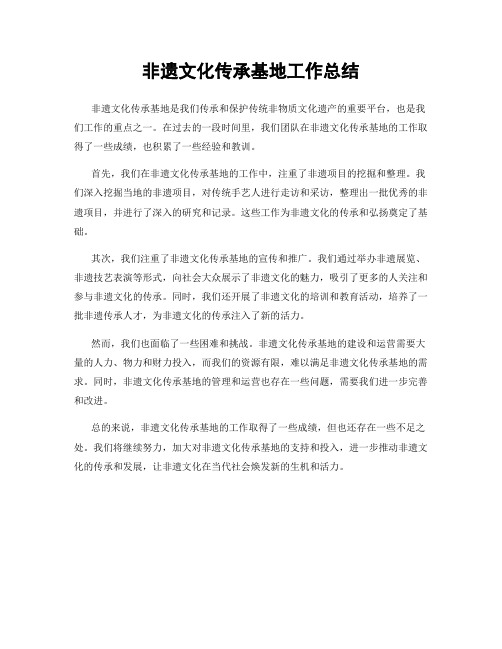 非遗文化传承基地工作总结

非遗文化传承基地是我们传承和保护传统非物质文化遗产的重要平台，也是我们工作的重点之一。在过去的一段时间里，我们团队在非遗文化传承基地的工作取得了一些成绩，也积累了一些经验和教训。

首先，我们在非遗文化传承基地的工作中，注重了非遗项目的挖掘和整理。我们深入挖掘当地的非遗项目，对传统手艺人进行走访和采访，整理出一批优秀的非遗项目，并进行了深入的研究和记录。这些工作为非遗文化的传承和弘扬奠定了基础。

其次，我们注重了非遗文化传承基地的宣传和推广。我们通过举办非遗展览、非遗技艺表演等形式，向社会大众展示了非遗文化的魅力，吸引了更多的人关注和参与非遗文化的传承。同时，我们还开展了非遗文化的培训和教育活动，培养了一批非遗传承人才，为非遗文化的传承注入了新的活力。

然而，我们也面临了一些困难和挑战。非遗文化传承基地的建设和运营需要大量的人力、物力和财力投入，而我们的资源有限，难以满足非遗文化传承基地的需求。同时，非遗文化传承基地的管理和运营也存在一些问题，需要我们进一步完善和改进。

总的来说，非遗文化传承基地的工作取得了一些成绩，但也还存在一些不足之处。我们将继续努力，加大对非遗文化传承基地的支持和投入，进一步推动非遗文化的传承和发展，让非遗文化在当代社会焕发新的生机和活力。